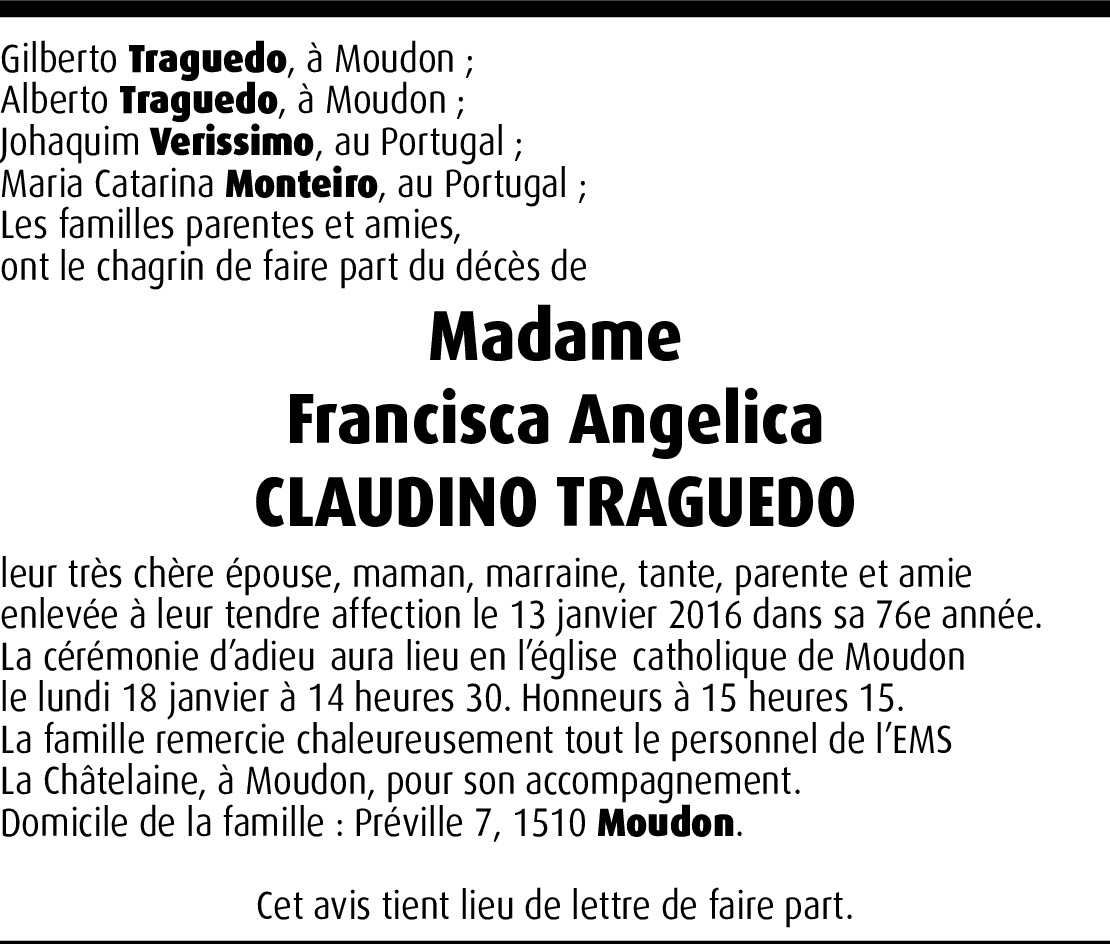 Gilberto Traguedo, à Moudon ;
Alberto Traguedo, à Moudon ;
Johaquim Verissimo, au Portugal ;
Maria Catarina Monteiro, au Portugal ;
Les familles parentes et amies,
ont le chagrin de faire part du décès de

Madame
Francisca Angelica
CLAUDINO TRAGUEDO

leur très chère épouse, maman, marraine, tante, parente et amie enlevée à leur tendre affection le 13 janvier 2016 dans sa 76e année.
La cérémonie d'adieu aura lieu en l'église catholique de Moudon le lundi 18 janvier à 14 heures 30. Honneurs à 15 heures 15.
La famille remercie chaleureusement tout le personnel de l'EMS La Châtelaine, à Moudon, pour son accompagnement.
Domicile de la famille : Préville 7, 1510 Moudon.

Cet avis tient lieu de lettre de faire part.